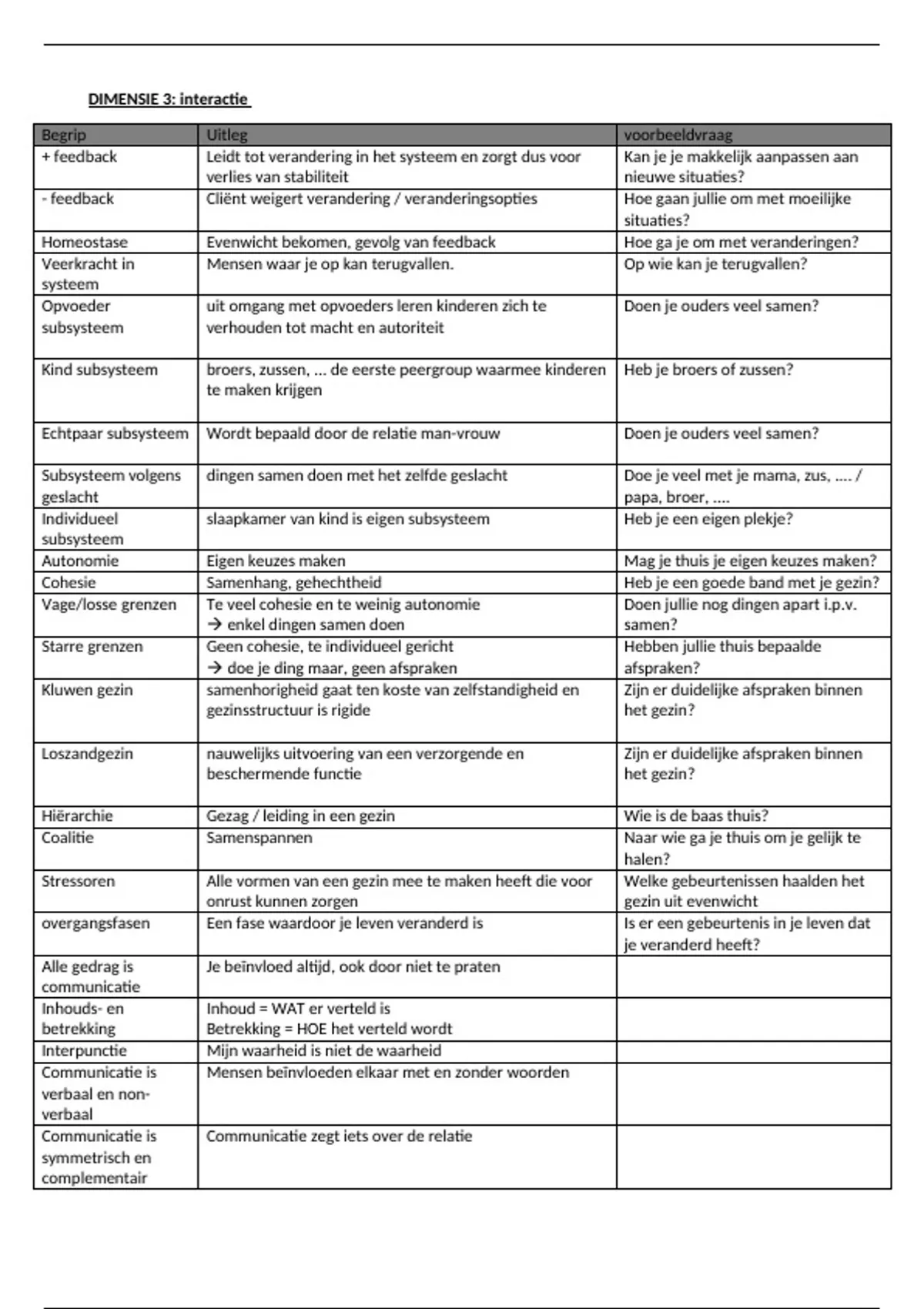 DIMENSIE 3: interactie

| Begrip | Uitleg | voorbeeldvraag |
|---|---|---|
| + feedback | Leidt tot verandering in het systeem en zorgt dus voor verlies van stabiliteit | Kan je je makkelijk aanpassen aan nieuwe situaties? |
| - feedback | Cliënt weigert verandering / veranderingsopties | Hoe gaan jullie om met moeilijke situaties? |
| Homeostase | Evenwicht bekomen, gevolg van feedback | Hoe ga je om met veranderingen? |
| Veerkracht in systeem | Mensen waar je op kan terugvallen. | Op wie kan je terugvallen? |
| Opvoeder subsysteem | uit omgang met opvoeders leren kinderen zich te verhouden tot macht en autoriteit | Doen je ouders veel samen? |
| Kind subsysteem | broers, zussen, … de eerste peergroup waarmee kinderen te maken krijgen | Heb je broers of zussen? |
| Echtpaar subsysteem | Wordt bepaald door de relatie man-vrouw | Doen je ouders veel samen? |
| Subsysteem volgens geslacht | dingen samen doen met het zelfde geslacht | Doe je veel met je mama, zus, …. / papa, broer, …. |
| Individueel subsysteem | slaapkamer van kind is eigen subsysteem | Heb je een eigen plekje? |
| Autonomie | Eigen keuzes maken | Mag je thuis je eigen keuzes maken? |
| Cohesie | Samenhang, gehechtheid | Heb je een goede band met je gezin? |
| Vage/losse grenzen | Te veel cohesie en te weinig autonomie → enkel dingen samen doen | Doen jullie nog dingen apart i.p.v. samen? |
| Starre grenzen | Geen cohesie, te individueel gericht → doe je ding maar, geen afspraken | Hebben jullie thuis bepaalde afspraken? |
| Kluwen gezin | samenhorigheid gaat ten koste van zelfstandigheid en gezinsstructuur is rigide | Zijn er duidelijke afspraken binnen het gezin? |
| Loszandgezin | nauwelijks uitvoering van een verzorgende en beschermende functie | Zijn er duidelijke afspraken binnen het gezin? |
| Hiërarchie | Gezag / leiding in een gezin | Wie is de baas thuis? |
| Coalitie | Samenspannen | Naar wie ga je thuis om je gelijk te halen? |
| Stressoren | Alle vormen van een gezin mee te maken heeft die voor onrust kunnen zorgen | Welke gebeurtenissen haalden het gezin uit evenwicht |
| overgangsfasen | Een fase waardoor je leven veranderd is | Is er een gebeurtenis in je leven dat je veranderd heeft? |
| Alle gedrag is communicatie | Je beïnvloed altijd, ook door niet te praten | |
| Inhouds- en betrekking | Inhoud = WAT er verteld is Betrekking = HOE het verteld wordt | |
| Interpunctie | Mijn waarheid is niet de waarheid | |
| Communicatie is verbaal en non-verbaal | Mensen beïnvloeden elkaar met en zonder woorden | |
| Communicatie is symmetrisch en complementair | Communicatie zegt iets over de relatie | |